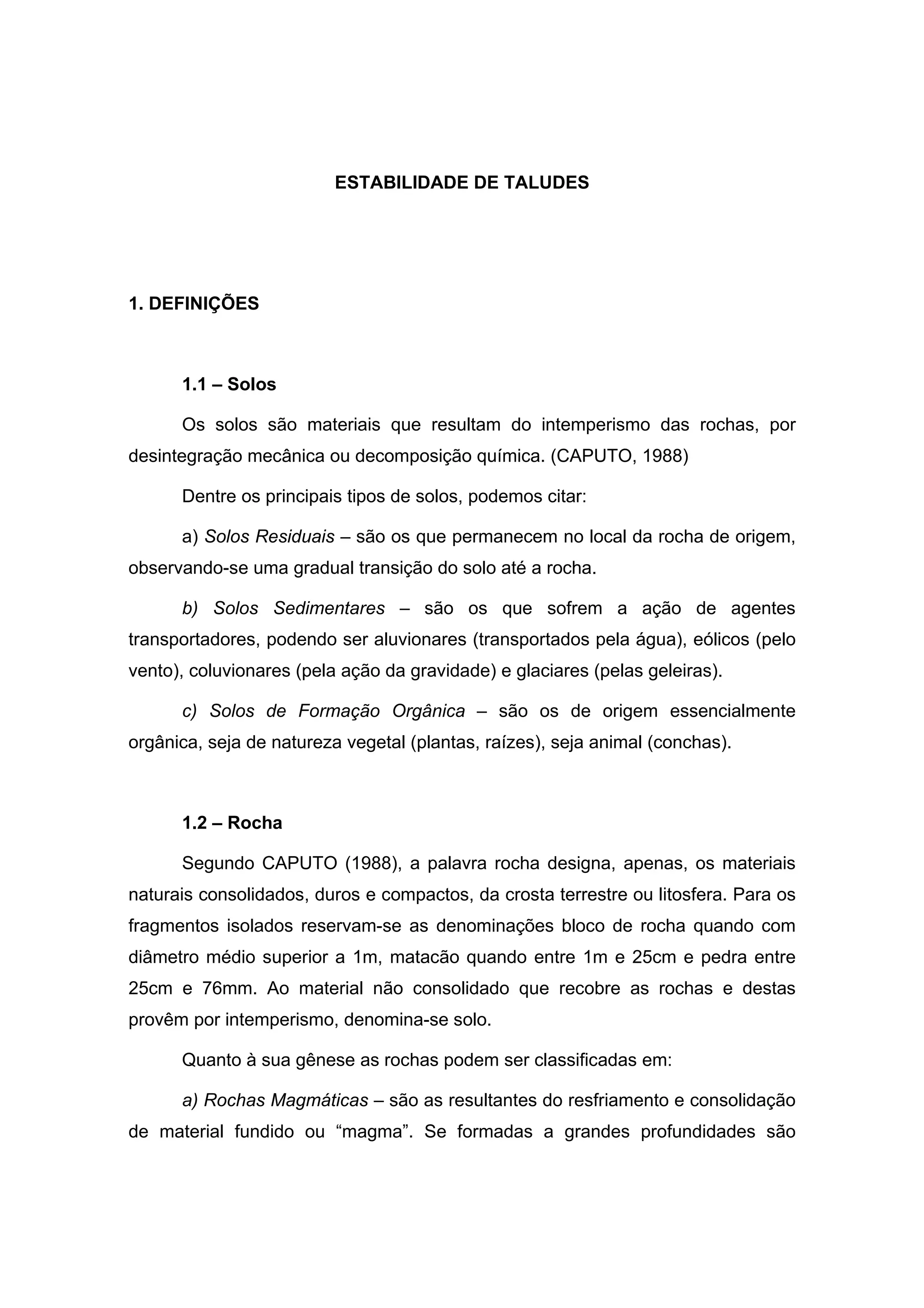 ESTABILIDADE DE TALUDES

1. DEFINIÇÕES

1.1 – Solos

Os solos são materiais que resultam do intemperismo das rochas, por desintegração mecânica ou decomposição química. (CAPUTO, 1988)

Dentre os principais tipos de solos, podemos citar:

a) Solos Residuais – são os que permanecem no local da rocha de origem, observando-se uma gradual transição do solo até a rocha.

b) Solos Sedimentares – são os que sofrem a ação de agentes transportadores, podendo ser aluvionares (transportados pela água), eólicos (pelo vento), coluvionares (pela ação da gravidade) e glaciares (pelas geleiras).

c) Solos de Formação Orgânica – são os de origem essencialmente orgânica, seja de natureza vegetal (plantas, raízes), seja animal (conchas).

1.2 – Rocha

Segundo CAPUTO (1988), a palavra rocha designa, apenas, os materiais naturais consolidados, duros e compactos, da crosta terrestre ou litosfera. Para os fragmentos isolados reservam-se as denominações bloco de rocha quando com diâmetro médio superior a 1m, matacão quando entre 1m e 25cm e pedra entre 25cm e 76mm. Ao material não consolidado que recobre as rochas e destas provêm por intemperismo, denomina-se solo.

Quanto à sua gênese as rochas podem ser classificadas em:

a) Rochas Magmáticas – são as resultantes do resfriamento e consolidação de material fundido ou “magma”. Se formadas a grandes profundidades são